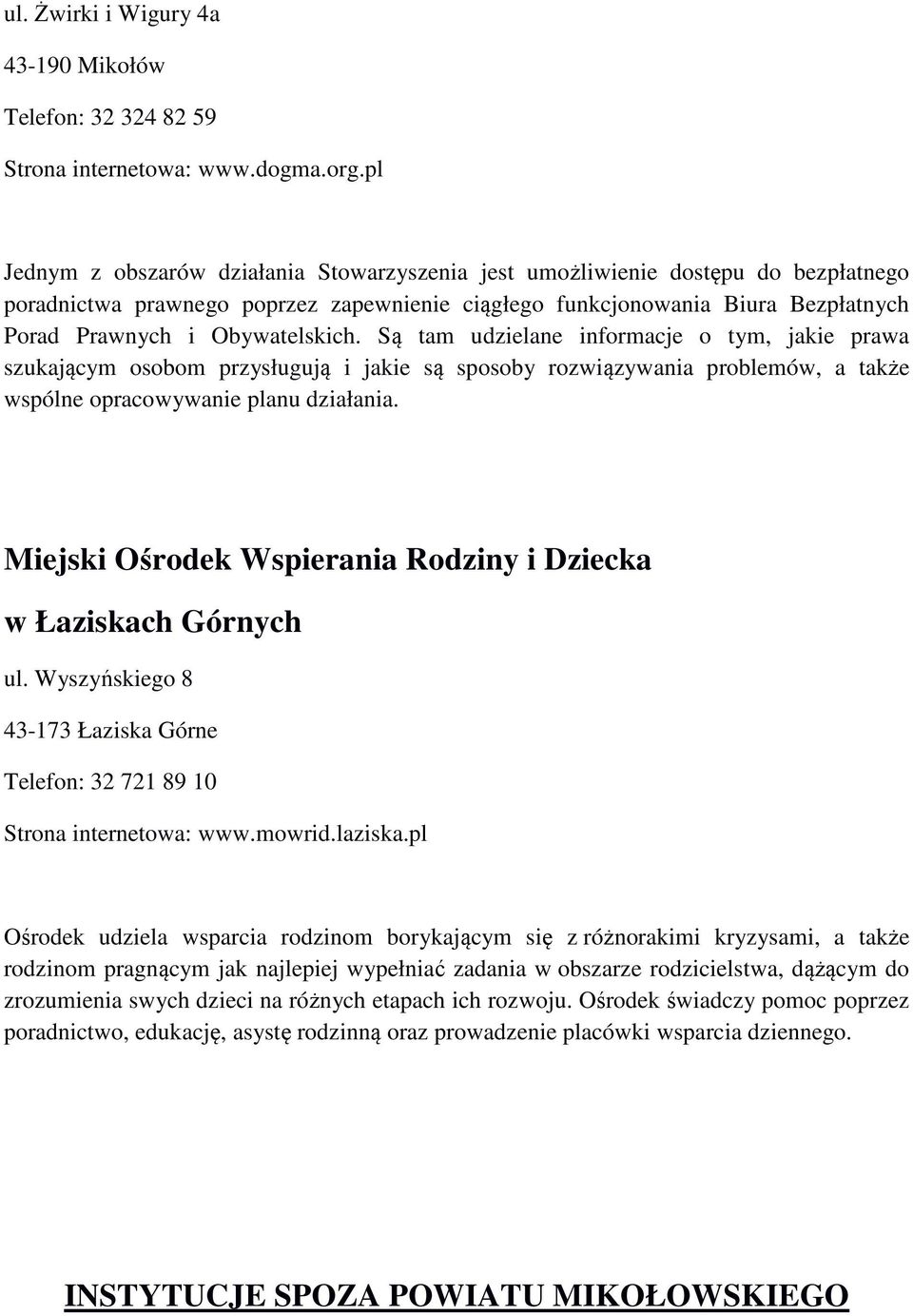 ul. Żwirki i Wigury 4a

43-190 Mikołów

Telefon: 32 324 82 59

Strona internetowa: www.dogma.org.pl

Jednym z obszarów działania Stowarzyszenia jest umożliwienie dostępu do bezpłatnego poradnictwa prawnego poprzez zapewnienie ciągłego funkcjonowania Biura Bezpłatnych Porad Prawnych i Obywatelskich. Są tam udzielane informacje o tym, jakie prawa szukającym osobom przysługują i jakie są sposoby rozwiązywania problemów, a także wspólne opracowywanie planu działania.

Miejski Ośrodek Wspierania Rodziny i Dziecka

w Łaziskach Górnych

ul. Wyszyńskiego 8

43-173 Łaziska Górne

Telefon: 32 721 89 10

Strona internetowa: www.mowrid.laziska.pl

Ośrodek udziela wsparcia rodzinom borykającym się z różnorakimi kryzysami, a także rodzinom pragnącym jak najlepiej wypełniać zadania w obszarze rodzicielstwa, dążącym do zrozumienia swych dzieci na różnych etapach ich rozwoju. Ośrodek świadczy pomoc poprzez poradnictwo, edukację, asystę rodzinną oraz prowadzenie placówki wsparcia dziennego.

INSTYTUCJE SPOZA POWIATU MIKOŁOWSKIEGO